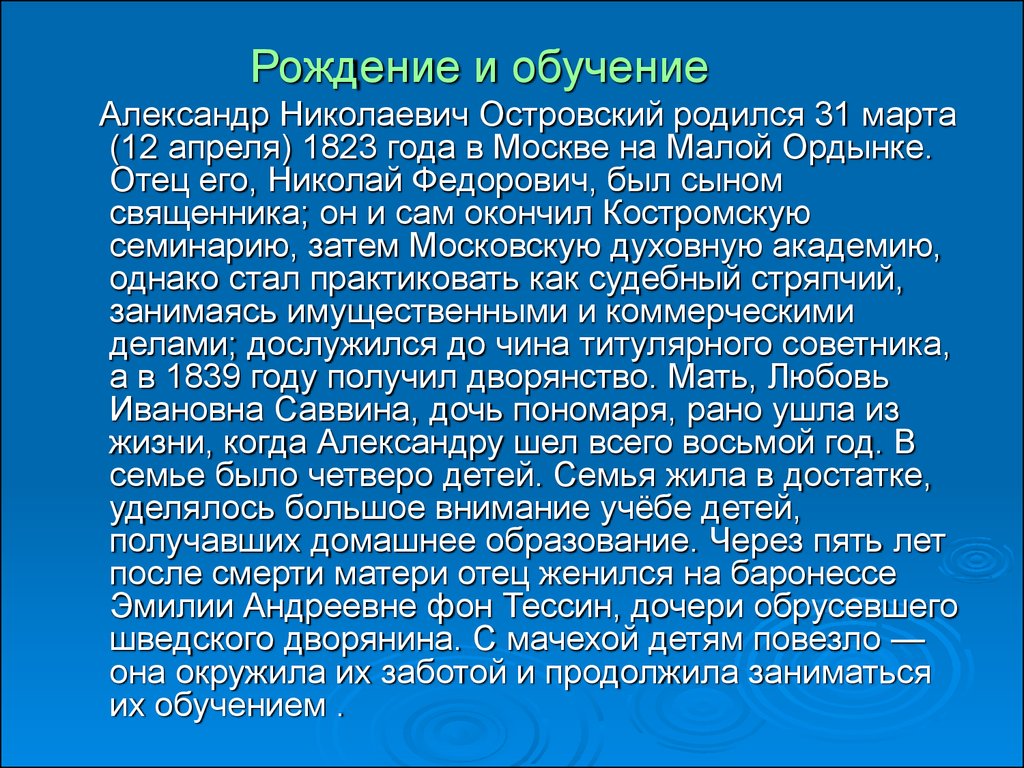 Рождение и обучение

Александр Николаевич Островский родился 31 марта (12 апреля) 1823 года в Москве на Малой Ордынке. Отец его, Николай Федорович, был сыном священника; он и сам окончил Костромскую семинарию, затем Московскую духовную академию, однако стал практиковать как судебный стряпчий, занимаясь имущественными и коммерческими делами; дослужился до чина титулярного советника, а в 1839 году получил дворянство. Мать, Любовь Ивановна Саввина, дочь пономаря, рано ушла из жизни, когда Александру шел всего восьмой год. В семье было четверо детей. Семья жила в достатке, уделялось большое внимание учёбе детей, получавших домашнее образование. Через пять лет после смерти матери отец женился на баронессе Эмилии Андреевне фон Тессин, дочери обрусевшего шведского дворянина. С мачехой детям повезло — она окружила их заботой и продолжила заниматься их обучением .